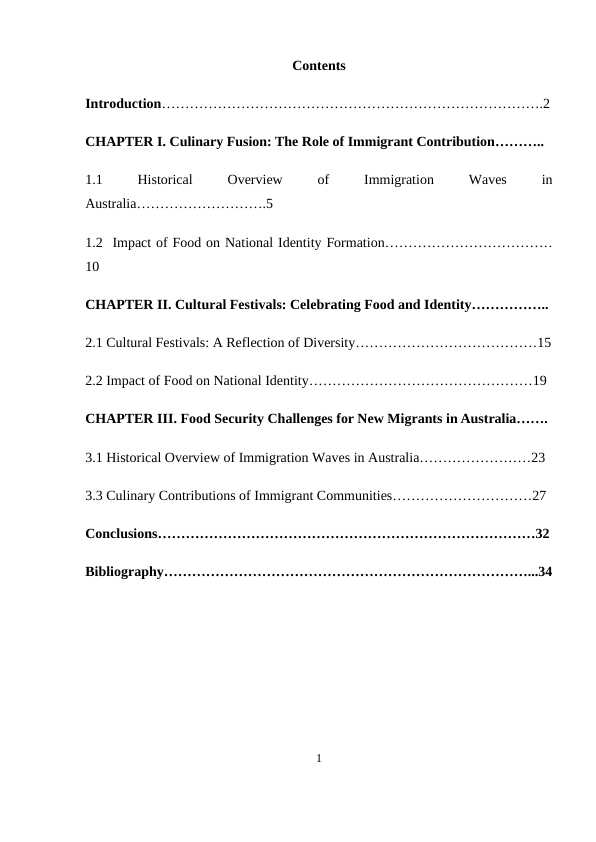 Contents

Introduction 2

CHAPTER I. Culinary Fusion: The Role of Immigrant Contribution

1.1 Historical Overview of Immigration Waves in Australia 5

1.2 Impact of Food on National Identity Formation 10

CHAPTER II. Cultural Festivals: Celebrating Food and Identity

2.1 Cultural Festivals: A Reflection of Diversity 15

2.2 Impact of Food on National Identity 19

CHAPTER III. Food Security Challenges for New Migrants in Australia

3.1 Historical Overview of Immigration Waves in Australia 23

3.3 Culinary Contributions of Immigrant Communities 27

Conclusions 32

Bibliography 34

1